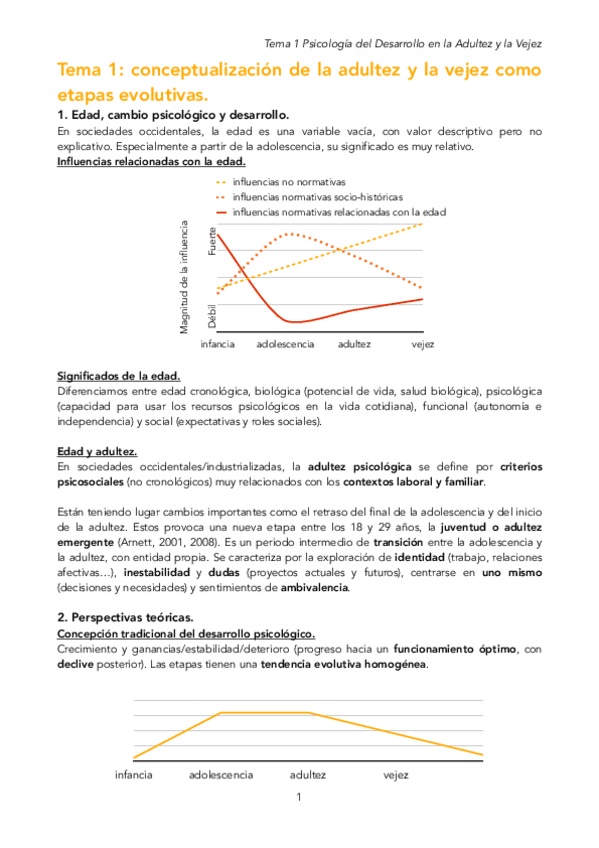 Tema 1 Psicología del Desarrollo en la Adultez y la Vejez

Tema 1: conceptualización de la adultez y la vejez como etapas evolutivas.

1. Edad, cambio psicológico y desarrollo.

En sociedades occidentales, la edad es una variable vacía, con valor descriptivo pero no explicativo. Especialmente a partir de la adolescencia, su significado es muy relativo.

Influencias relacionadas con la edad.

influencias no normativas
influencias normativas socio-históricas
influencias normativas relacionadas con la edad

Magnitud de la influencia
Fuerte
Débil

infancia adolescencia adultez vejez

Significados de la edad.

Diferenciamos entre edad cronológica, biológica (potencial de vida, salud biológica), psicológica (capacidad para usar los recursos psicológicos en la vida cotidiana), funcional (autonomía e independencia) y social (expectativas y roles sociales).

Edad y adultez.

En sociedades occidentales/industrializadas, la adultez psicológica se define por criterios psicosociales (no cronológicos) muy relacionados con los contextos laboral y familiar.

Están teniendo lugar cambios importantes como el retraso del final de la adolescencia y del inicio de la adultez. Estos provoca una nueva etapa entre los 18 y 29 años, la juventud o adultez emergente (Arnett, 2001, 2008). Es un periodo intermedio de transición entre la adolescencia y la adultez, con entidad propia. Se caracteriza por la exploración de identidad (trabajo, relaciones afectivas…), inestabilidad y dudas (proyectos actuales y futuros), centrarse en uno mismo (decisiones y necesidades) y sentimientos de ambivalencia.

2. Perspectivas teóricas.

Concepción tradicional del desarrollo psicológico.

Crecimiento y ganancias/estabilidad/deterioro (progreso hacia un funcionamiento óptimo, con declive posterior). Las etapas tienen una tendencia evolutiva homogénea.

infancia adolescencia adultez vejez

1